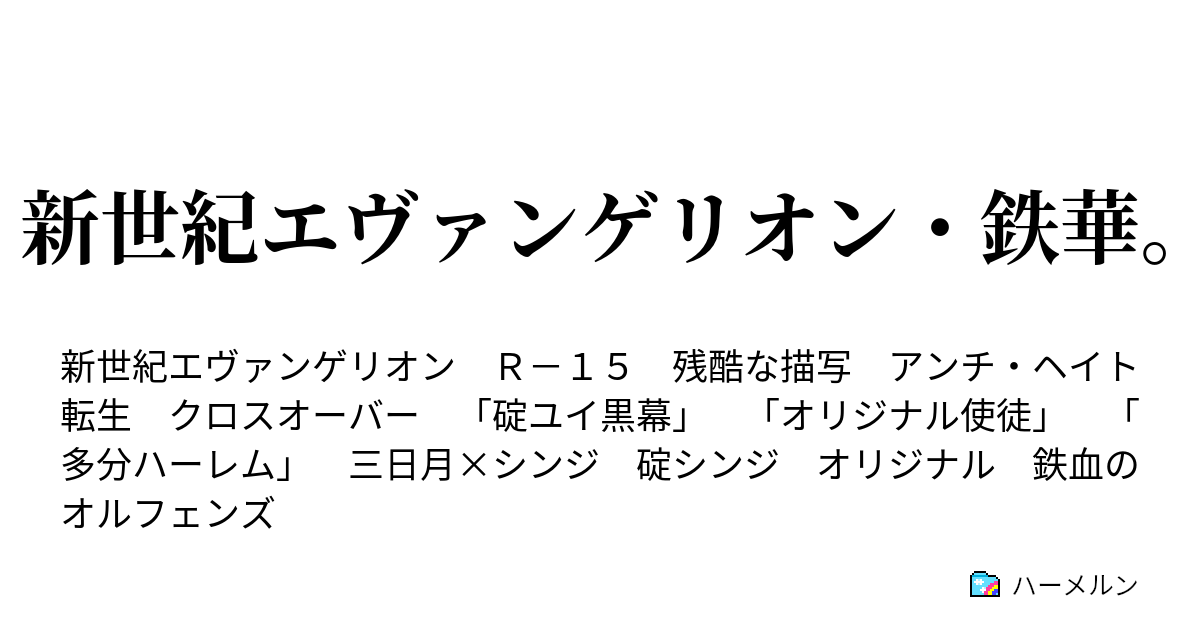 新世紀エヴァンゲリオン・鉄華。

新世紀エヴァンゲリオン　Ｒ－１５　残酷な描写　アンチ・ヘイト　転生　クロスオーバー　「碇ユイ黒幕」　「オリジナル使徒」　「多分ハーレム」　三日月×シンジ　碇シンジ　オリジナル　鉄血のオルフェンズ

ハーメルン